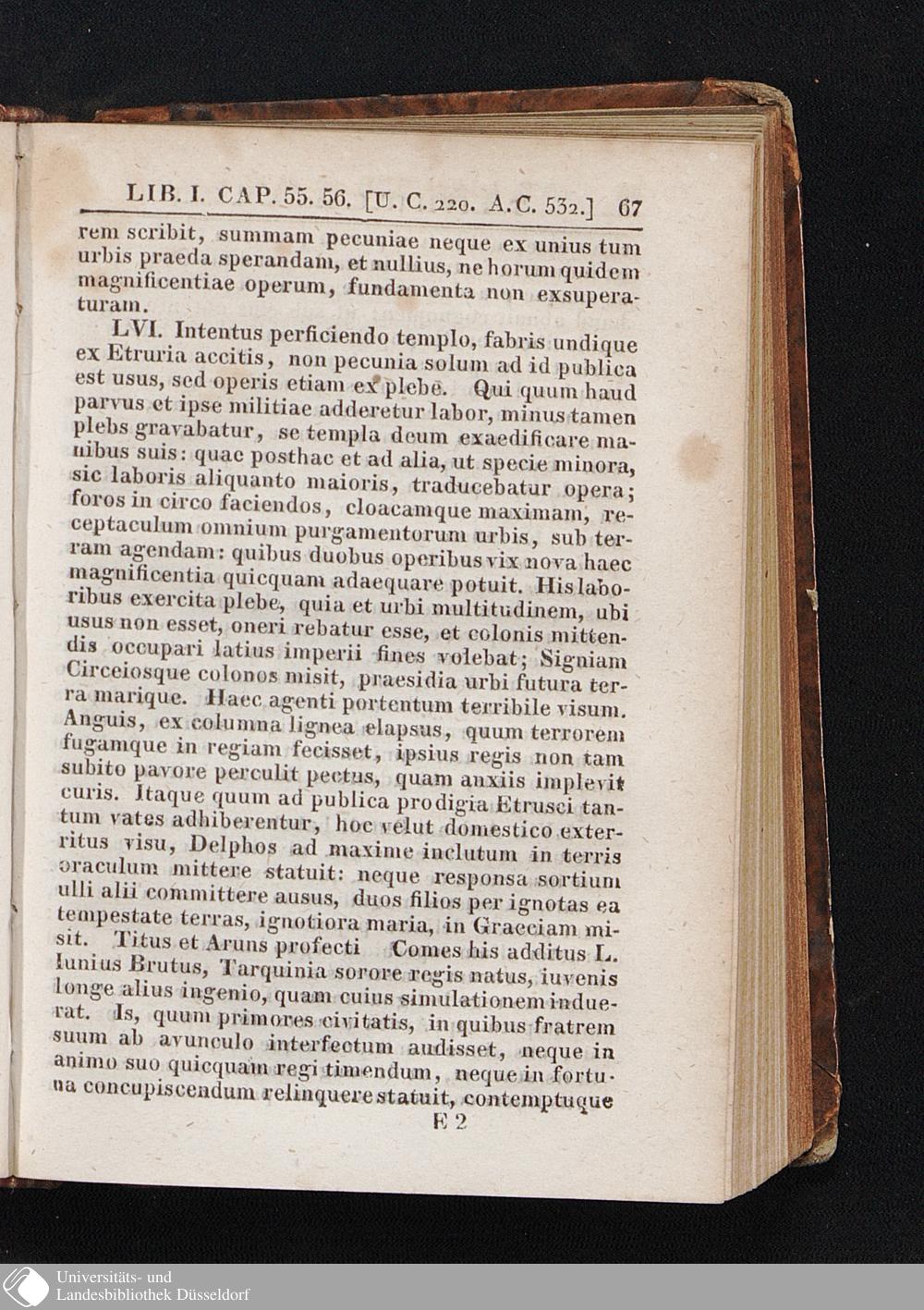 LIB. I. CAP. 55. 56. [U. C. 220. A. C. 532.] 67

rem scribit, summam pecuniae neque ex unius tum urbis praeda sperandam, et nullius, ne horum quidem magnificentiae operum, fundamenta non exsuperaturam.

LVI. Intentus perficiendo templo, fabris undique ex Etruria accitis, non pecunia solum ad id publica est usus, sed operis etiam ex plebe. Qui quum haud parvus et ipse militiae adderetur labor, minus tamen plebs gravabatur, se templa deum exaedificare manibus suis: quae posthac et ad alia, ut specie minora, sic laboris aliquanto maioris, traducebatur opera; foros in circo faciendos, cloacamque maximam, receptaculum omnium purgamentorum urbis, sub terram agendam: quibus duobus operibus vix nova haec magnificentia quicquam adaequare potuit. His laboribus exercita plebe, quia et urbi multitudinem, ubi usus non esset, oneri rebatur esse, et colonis mittendis occupari latius imperii fines volebat; Signiam Circeiosque colonos misit, praesidia urbi futura terra marique. Haec agenti portentum terribile visum. Anguis, ex columna lignea elapsus, quum terrorem fugamque in regiam fecisset, ipsius regis non tam subito pavore perculit pectus, quam anxiis implevit curis. Itaque quum ad publica prodigia Etrusci tantum vates adhiberentur, hoc velut domestico exterritus visu, Delphos ad maxime inclutum in terris oraculum mittere statuit: neque responsa sortium ulli alii committere ausus, duos filios per ignotas ea tempestate terras, ignotiora maria, in Graeciam misit. Titus et Aruns profecti Comes his additus L. Iunius Brutus, Tarquinia sorore regis natus, iuvenis longe alius ingenio, quam cuius simulationem induerat. Is, quum primores civitatis, in quibus fratrem suum ab avunculo interfectum audisset, neque in animo suo quicquam regi timendum, neque in fortuna concupiscendum relinquere statuit, contemptuque

E 2

Universitäts- und Landesbibliothek Düsseldorf